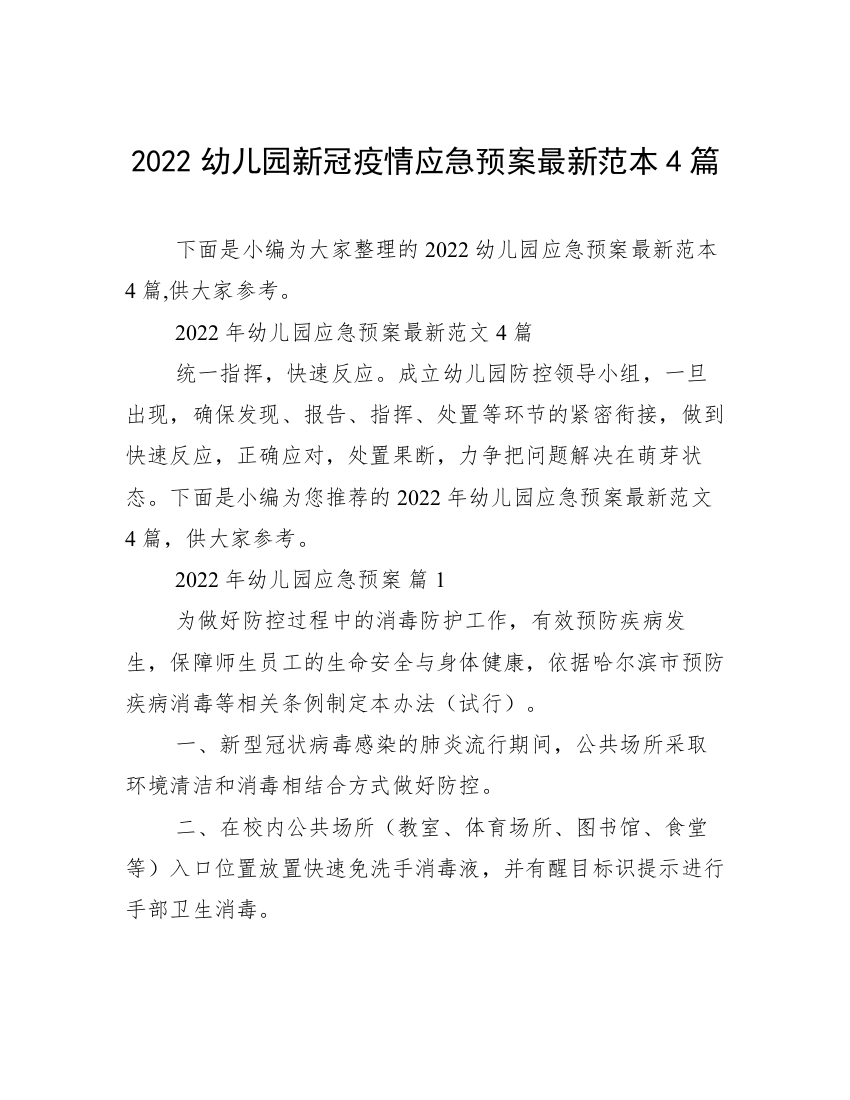 2022 幼儿园新冠疫情应急预案最新范本 4 篇

下面是小编为大家整理的 2022 幼儿园应急预案最新范本 4 篇,供大家参考。

2022 年幼儿园应急预案最新范文 4 篇

统一指挥，快速反应。成立幼儿园防控领导小组，一旦出现，确保发现、报告、指挥、处置等环节的紧密衔接，做到快速反应，正确应对，处置果断，力争把问题解决在萌芽状态。下面是小编为您推荐的 2022 年幼儿园应急预案最新范文 4 篇，供大家参考。

2022 年幼儿园应急预案 篇 1

为做好防控过程中的消毒防护工作，有效预防疾病发生，保障师生员工的生命安全与身体健康，依据哈尔滨市预防疾病消毒等相关条例制定本办法（试行）。

一、新型冠状病毒感染的肺炎流行期间，公共场所采取环境清洁和消毒相结合方式做好防控。

二、在校内公共场所（教室、体育场所、图书馆、食堂等）入口位置放置快速免洗手消毒液，并有醒目标识提示进行手部卫生消毒。